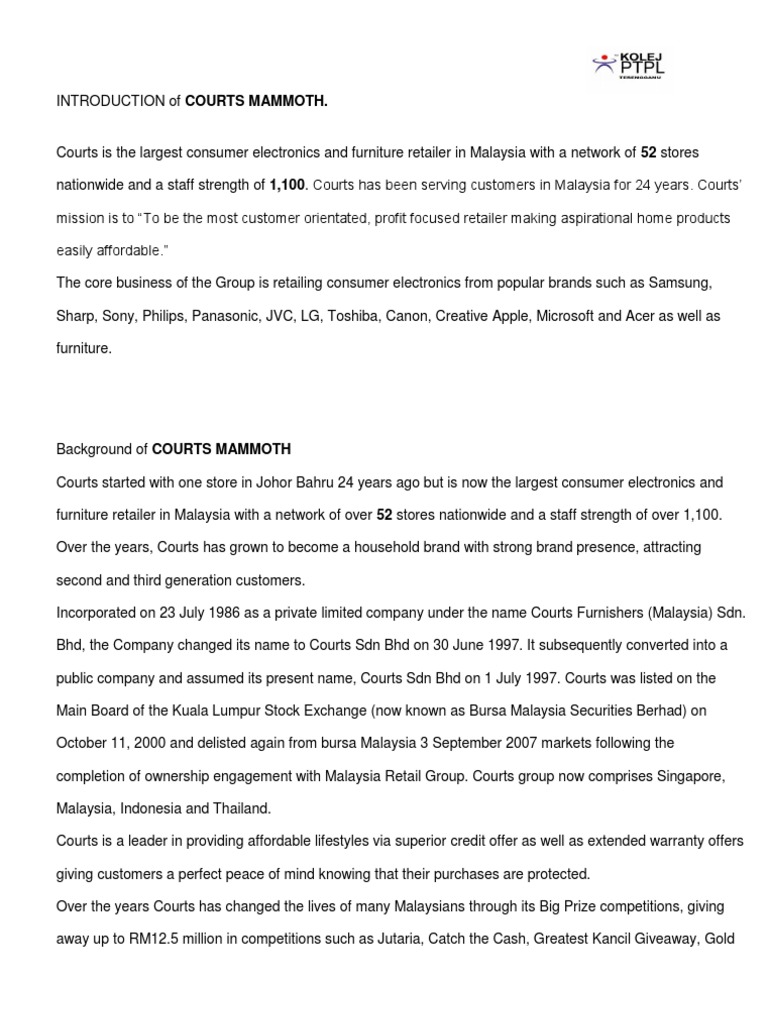 KOLEJ PTPL TERENGGANU

INTRODUCTION of **COURTS MAMMOTH.**

Courts is the largest consumer electronics and furniture retailer in Malaysia with a network of **52** stores nationwide and a staff strength of **1,100**. Courts has been serving customers in Malaysia for 24 years. Courts' mission is to "To be the most customer orientated, profit focused retailer making aspirational home products easily affordable."
The core business of the Group is retailing consumer electronics from popular brands such as Samsung, Sharp, Sony, Philips, Panasonic, JVC, LG, Toshiba, Canon, Creative Apple, Microsoft and Acer as well as furniture.

Background of **COURTS MAMMOTH**
Courts started with one store in Johor Bahru 24 years ago but is now the largest consumer electronics and furniture retailer in Malaysia with a network of over **52** stores nationwide and a staff strength of over 1,100. Over the years, Courts has grown to become a household brand with strong brand presence, attracting second and third generation customers.
Incorporated on 23 July 1986 as a private limited company under the name Courts Furnishers (Malaysia) Sdn. Bhd, the Company changed its name to Courts Sdn Bhd on 30 June 1997. It subsequently converted into a public company and assumed its present name, Courts Sdn Bhd on 1 July 1997. Courts was listed on the Main Board of the Kuala Lumpur Stock Exchange (now known as Bursa Malaysia Securities Berhad) on October 11, 2000 and delisted again from bursa Malaysia 3 September 2007 markets following the completion of ownership engagement with Malaysia Retail Group. Courts group now comprises Singapore, Malaysia, Indonesia and Thailand.
Courts is a leader in providing affordable lifestyles via superior credit offer as well as extended warranty offers giving customers a perfect peace of mind knowing that their purchases are protected.
Over the years Courts has changed the lives of many Malaysians through its Big Prize competitions, giving away up to RM12.5 million in competitions such as Jutaria, Catch the Cash, Greatest Kancil Giveaway, Gold